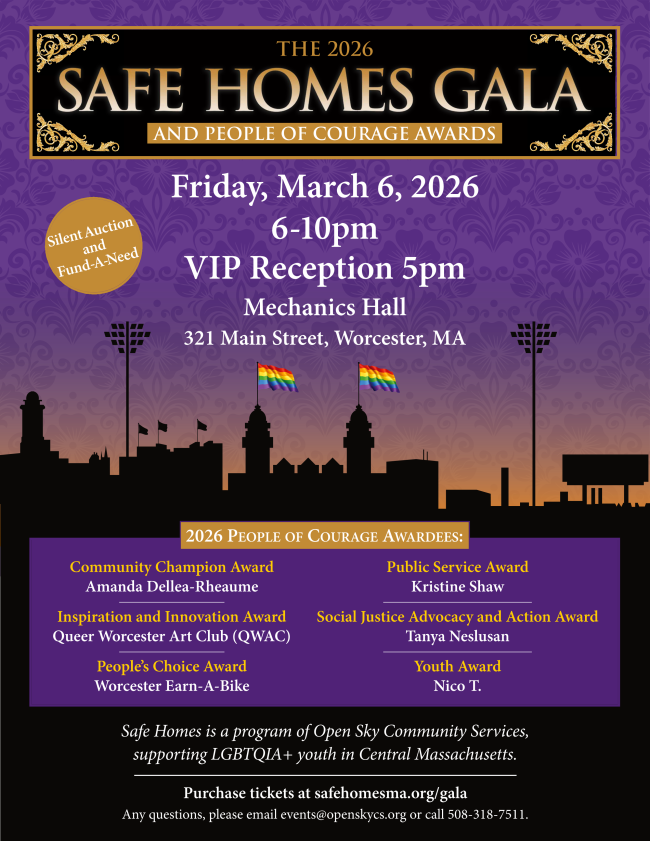 THE 2026
SAFE HOMES GALA
AND PEOPLE OF COURAGE AWARDS

Friday, March 6, 2026
6-10pm
VIP Reception 5pm
Mechanics Hall
321 Main Street, Worcester, MA

Silent Auction
and
Fund-A-Need

2026 PEOPLE OF COURAGE AWARDEES:

Community Champion Award
Amanda Dellea-Rheaume

Inspiration and Innovation Award
Queer Worcester Art Club (QWAC)

People's Choice Award
Worcester Earn-A-Bike

Public Service Award
Kristine Shaw

Social Justice Advocacy and Action Award
Tanya Neslusan

Youth Award
Nico T.

Safe Homes is a program of Open Sky Community Services, supporting LGBTQIA+ youth in Central Massachusetts.

Purchase tickets at safehomesma.org/gala
Any questions, please email events@openskycs.org or call 508-318-7511.